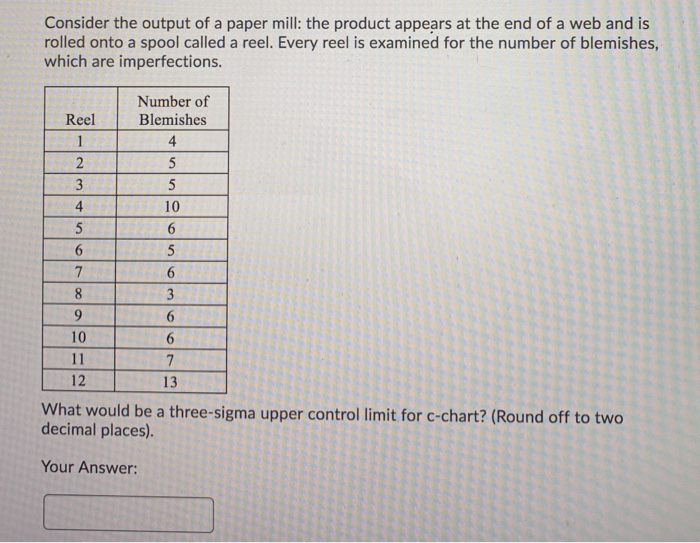 Consider the output of a paper mill: the product appears at the end of a web and is rolled onto a spool called a reel. Every reel is examined for the number of blemishes, which are imperfections.

| Reel | Number of Blemishes |
|---|---|
| 1 | 4 |
| 2 | 5 |
| 3 | 5 |
| 4 | 10 |
| 5 | 6 |
| 6 | 5 |
| 7 | 6 |
| 8 | 3 |
| 9 | 6 |
| 10 | 6 |
| 11 | 7 |
| 12 | 13 |

What would be a three-sigma upper control limit for c-chart? (Round off to two decimal places).

Your Answer: